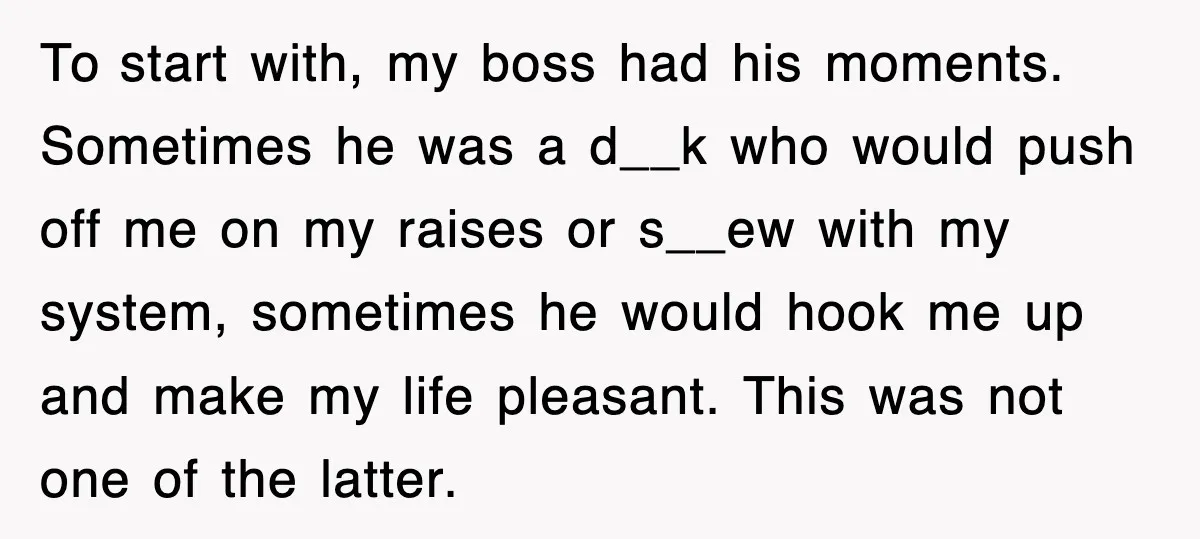 To start with, my boss had his moments. Sometimes he was a d__k who would push off me on my raises or s__ew with my system, sometimes he would hook me up and make my life pleasant. This was not one of the latter.